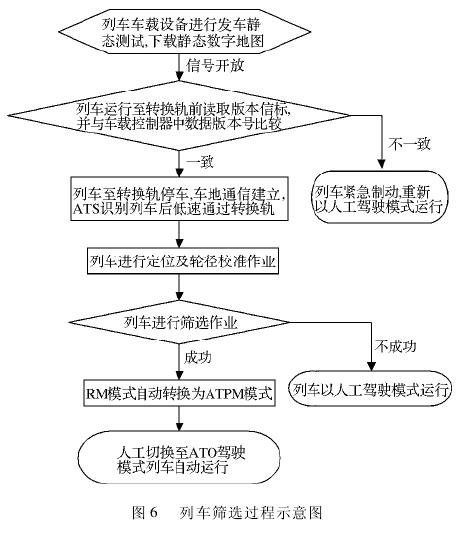 列车车载设备进行发车静态测试,下载静态数字地图

信号开放

列车运行至转换轨前读取版本信标,并与车载控制器中数据版本号比较

不一致

列车紧急制动,重新以人工驾驶模式运行

一致

列车至转换轨停车,车地通信建立,ATS识别列车后低速通过转换轨

列车进行定位及轮径校准作业

列车进行筛选作业

不成功

列车以人工驾驶模式运行

成功

RM模式自动转换为ATPM模式

人工切换至ATO驾驶模式列车自动运行

图 6　列车筛选过程示意图